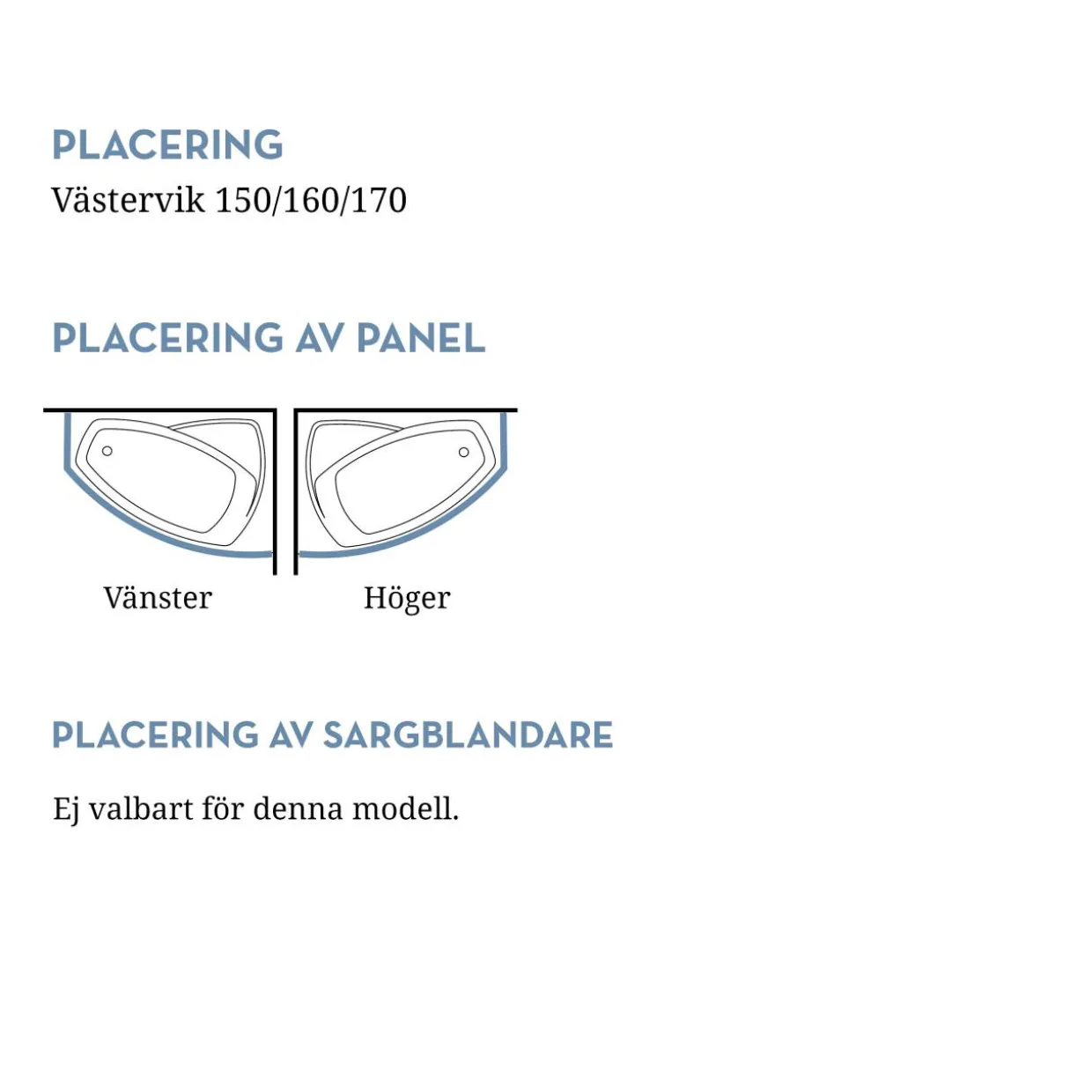 PLACERING

Västervik 150/160/170

PLACERING AV PANEL

Vänster

Höger

PLACERING AV SARGBLANDARE

Ej valbart för denna modell.